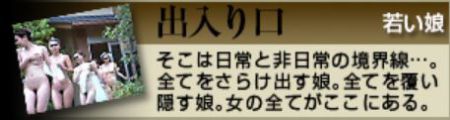 出入り口

若い娘

そこは日常と非日常の境界線…。全てをさらけ出す娘。全てを覆い隠す娘。女の全てがここにある。